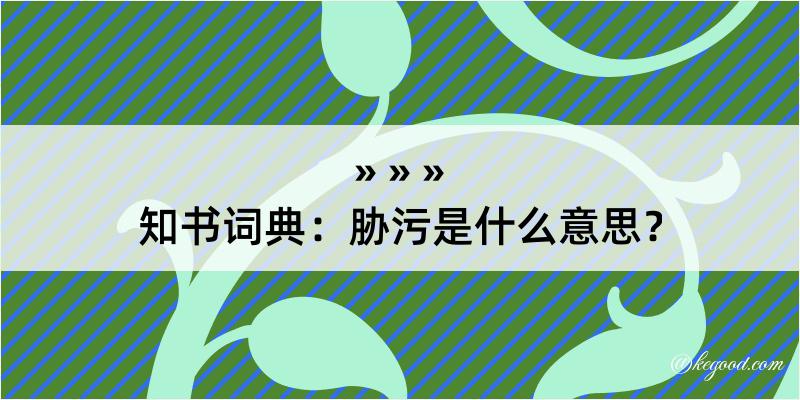 » » »
知书词典：胁污是什么意思？

@kegood.com